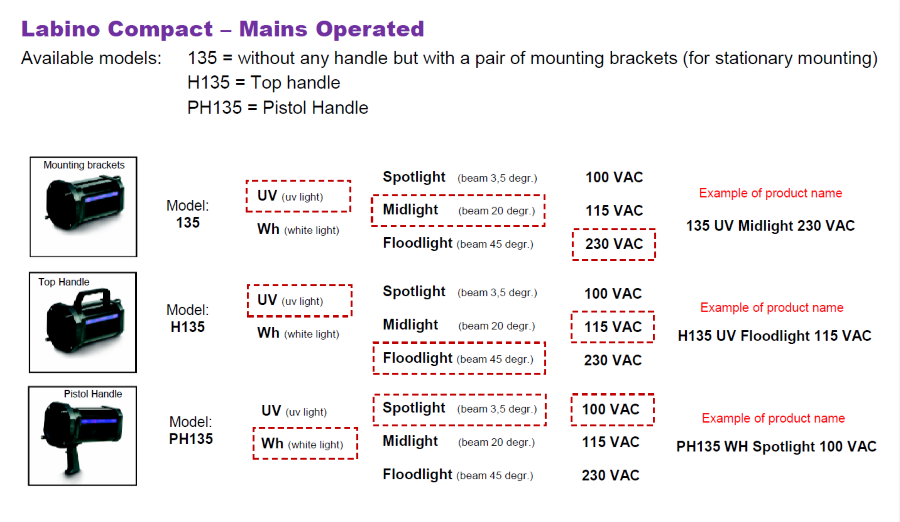 Labino Compact – Mains Operated

Available models: 135 = without any handle but with a pair of mounting brackets (for stationary mounting)
H135 = Top handle
PH135 = Pistol Handle

Mounting brackets

Model: 135

UV (uv light)
Wh (white light)

Spotlight (beam 3,5 degr.)
Midlight (beam 20 degr.)
Floodlight (beam 45 degr.)

100 VAC
115 VAC
230 VAC

Example of product name
135 UV Midlight 230 VAC

Top Handle

Model: H135

UV (uv light)
Wh (white light)

Spotlight (beam 3,5 degr.)
Midlight (beam 20 degr.)
Floodlight (beam 45 degr.)

100 VAC
115 VAC
230 VAC

Example of product name
H135 UV Floodlight 115 VAC

Pistol Handle

Model: PH135

UV (uv light)
Wh (white light)

Spotlight (beam 3,5 degr.)
Midlight (beam 20 degr.)
Floodlight (beam 45 degr.)

100 VAC
115 VAC
230 VAC

Example of product name
PH135 WH Spotlight 100 VAC